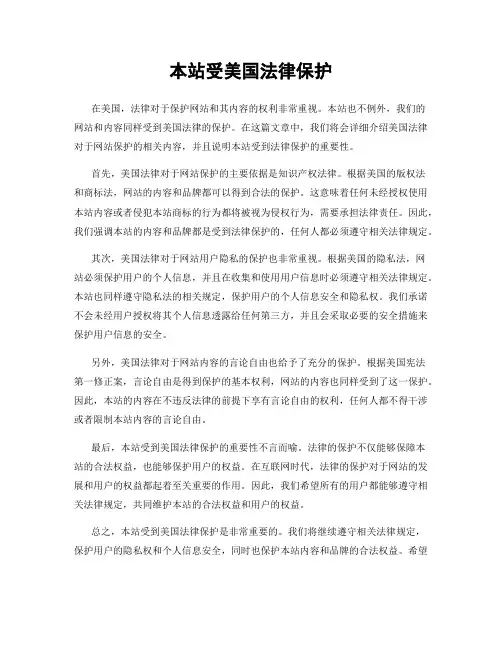 本站受美国法律保护

在美国，法律对于保护网站和其内容的权利非常重视。本站也不例外，我们的网站和内容同样受到美国法律的保护。在这篇文章中，我们将会详细介绍美国法律对于网站保护的相关内容，并且说明本站受到法律保护的重要性。

首先，美国法律对于网站保护的主要依据是知识产权法律。根据美国的版权法和商标法，网站的内容和品牌都可以得到合法的保护。这意味着任何未经授权使用本站内容或者侵犯本站商标的行为都将被视为侵权行为，需要承担法律责任。因此，我们强调本站的内容和品牌都是受到法律保护的，任何人都必须遵守相关法律规定。

其次，美国法律对于网站用户隐私的保护也非常重视。根据美国的隐私法，网站必须保护用户的个人信息，并且在收集和使用用户信息时必须遵守相关法律规定。本站也同样遵守隐私法的相关规定，保护用户的个人信息安全和隐私权。我们承诺不会未经用户授权将其个人信息透露给任何第三方，并且会采取必要的安全措施来保护用户信息的安全。

另外，美国法律对于网站内容的言论自由也给予了充分的保护。根据美国宪法第一修正案，言论自由是得到保护的基本权利，网站的内容也同样受到了这一保护。因此，本站的内容在不违反法律的前提下享有言论自由的权利，任何人都不得干涉或者限制本站内容的言论自由。

最后，本站受到美国法律保护的重要性不言而喻。法律的保护不仅能够保障本站的合法权益，也能够保护用户的权益。在互联网时代，法律的保护对于网站的发展和用户的权益都起着至关重要的作用。因此，我们希望所有的用户都能够遵守相关法律规定，共同维护本站的合法权益和用户的权益。

总之，本站受到美国法律保护是非常重要的。我们将继续遵守相关法律规定，保护用户的隐私权和个人信息安全，同时也保护本站内容和品牌的合法权益。希望